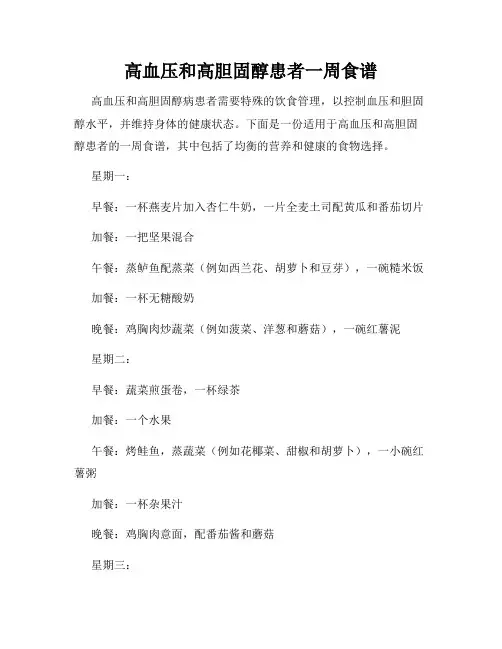 高血压和高胆固醇患者一周食谱

高血压和高胆固醇病患者需要特殊的饮食管理，以控制血压和胆固醇水平，并维持身体的健康状态。下面是一份适用于高血压和高胆固醇患者的一周食谱，其中包括了均衡的营养和健康的食物选择。

星期一：

早餐：一杯燕麦片加入杏仁牛奶，一片全麦土司配黄瓜和番茄切片

加餐：一把坚果混合

午餐：蒸鲈鱼配蒸菜（例如西兰花、胡萝卜和豆芽），一碗糙米饭

加餐：一杯无糖酸奶

晚餐：鸡胸肉炒蔬菜（例如菠菜、洋葱和蘑菇），一碗红薯泥

星期二：

早餐：蔬菜煎蛋卷，一杯绿茶

加餐：一个水果

午餐：烤鲑鱼，蒸蔬菜（例如花椰菜、甜椒和胡萝卜），一小碗红薯粥

加餐：一杯杂果汁

晚餐：鸡胸肉意面，配番茄酱和蘑菇

星期三：